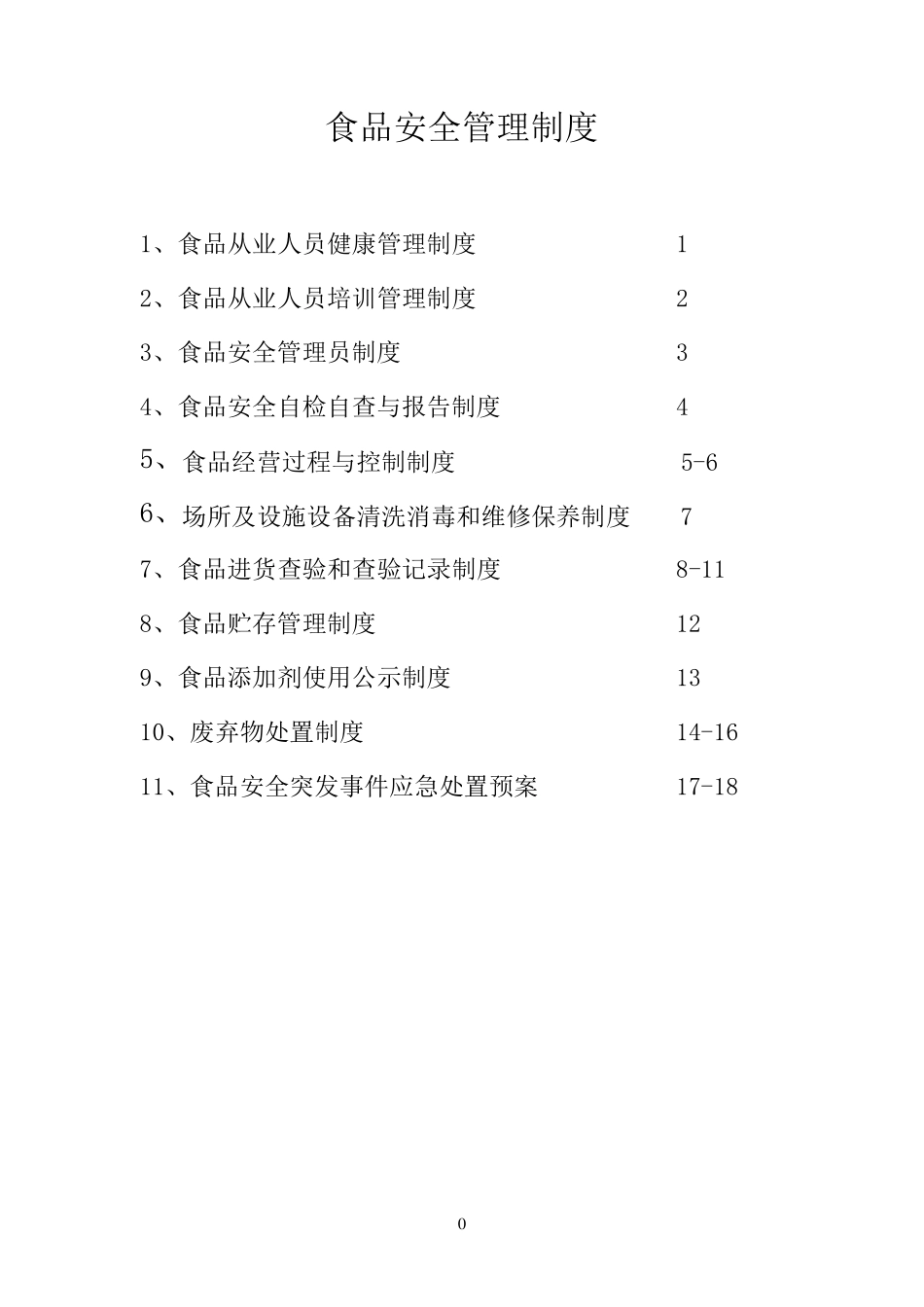 食品安全管理制度

1、食品从业人员健康管理制度 1

2、食品从业人员培训管理制度 2

3、食品安全管理员制度 3

4、食品安全自检自查与报告制度 4

5、食品经营过程与控制制度 5-6

6、场所及设施设备清洗消毒和维修保养制度 7

7、食品进货查验和查验记录制度 8-11

8、食品贮存管理制度 12

9、食品添加剂使用公示制度 13

10、废弃物处置制度 14-16

11、食品安全突发事件应急处置预案 17-18

0